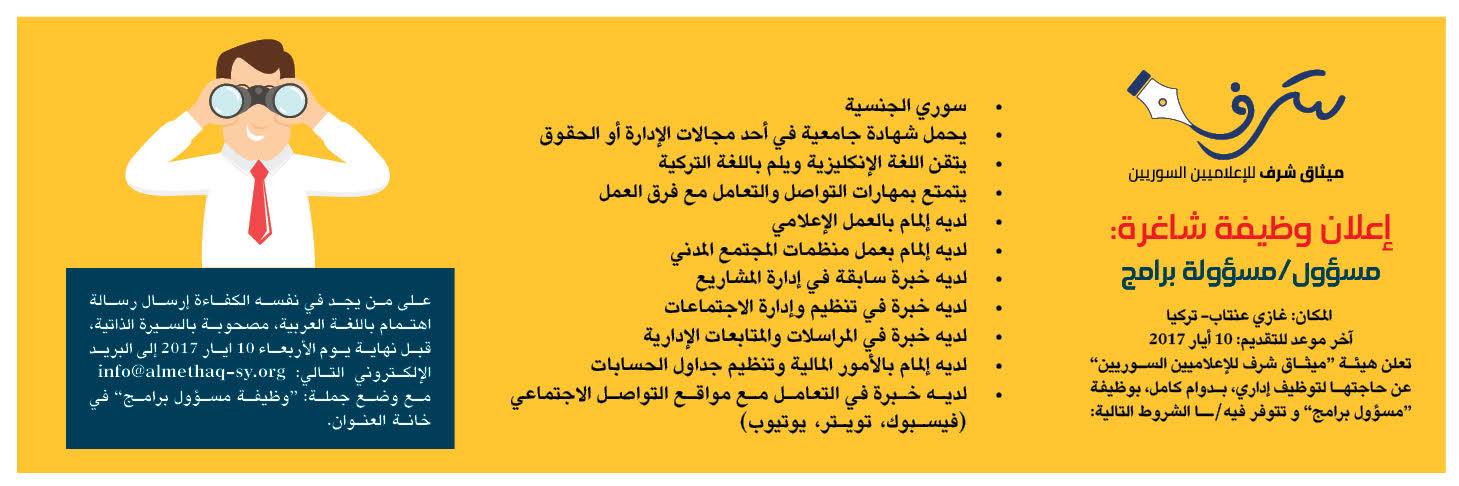 شرف
ميثاق شرف للإعلاميين السوريين

إعلان وظيفة شاغرة:
مسؤول/مسؤولة برامج

المكان: غازي عنتاب- تركيا
آخر موعد للتقديم: 10 أيار 2017

تعلن هيئة "ميثاق شرف للإعلاميين السوريين" عن حاجتها لتوظيف إداري، بدوام كامل، بوظيفة "مسؤول برامج" و تتوفر فيه/ـا الشروط التالية:

• سوري الجنسية
• يحمل شهادة جامعية في أحد مجالات الإدارة أو الحقوق
• يتقن اللغة الإنكليزية ويلم باللغة التركية
• يتمتع بمهارات التواصل والتعامل مع فرق العمل
• لديه إلمام بالعمل الإعلامي
• لديه إلمام بعمل منظمات المجتمع المدني
• لديه خبرة سابقة في إدارة المشاريع
• لديه خبرة في تنظيم وإدارة الاجتماعات
• لديه خبرة في المراسلات والمتابعات الإدارية
• لديه إلمام بالأمور المالية وتنظيم جداول الحسابات
• لديه خبرة في التعامل مع مواقع التواصل الاجتماعي (فيسبوك، تويتر، يوتيوب)

على من يجد في نفسه الكفاءة إرسال رسالة اهتمام باللغة العربية، مصحوبة بالسيرة الذاتية، قبل نهاية يوم الأربعاء 10 ايار 2017 إلى البريد الإلكتروني التالي: info@almethaq-sy.org مع وضع جملة: "وظيفة مسؤول برامج" في خانة العنوان.